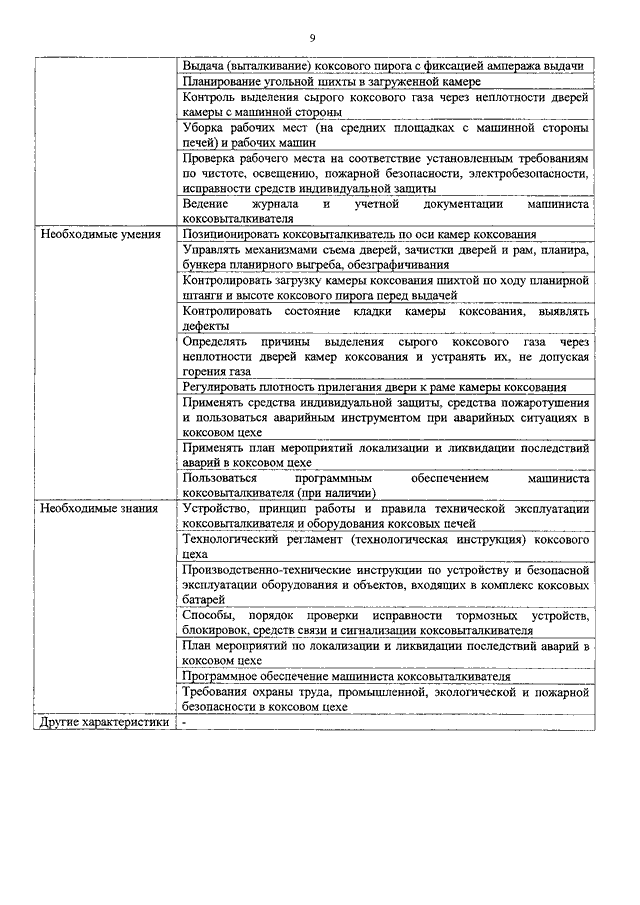 9

| | |
|---|---|
| | Выдача (выталкивание) коксового пирога с фиксацией ампеража выдачи |
| | Планирование угольной шихты в загруженной камере |
| | Контроль выделения сырого коксового газа через неплотности дверей камеры с машинной стороны |
| | Уборка рабочих мест (на средних площадках с машинной стороны печей) и рабочих машин |
| | Проверка рабочего места на соответствие установленным требованиям по чистоте, освещению, пожарной безопасности, электробезопасности, исправности средств индивидуальной защиты |
| | Ведение журнала и учетной документации машиниста коксовыталкивателя |
| Необходимые умения | Позиционировать коксовыталкиватель по оси камер коксования |
| | Управлять механизмами съема дверей, зачистки дверей и рам, планира, бункера планирного выгреба, обезграфичивания |
| | Контролировать загрузку камеры коксования шихтой по ходу планирной штанги и высоте коксового пирога перед выдачей |
| | Контролировать состояние кладки камеры коксования, выявлять дефекты |
| | Определять причины выделения сырого коксового газа через неплотности дверей камер коксования и устранять их, не допуская горения газа |
| | Регулировать плотность прилегания двери к раме камеры коксования |
| | Применять средства индивидуальной защиты, средства пожаротушения и пользоваться аварийным инструментом при аварийных ситуациях в коксовом цехе |
| | Применять план мероприятий локализации и ликвидации последствий аварий в коксовом цехе |
| | Пользоваться программным обеспечением машиниста коксовыталкивателя (при наличии) |
| Необходимые знания | Устройство, принцип работы и правила технической эксплуатации коксовыталкивателя и оборудования коксовых печей |
| | Технологический регламент (технологическая инструкция) коксового цеха |
| | Производственно-технические инструкции по устройству и безопасной эксплуатации оборудования и объектов, входящих в комплекс коксовых батарей |
| | Способы, порядок проверки исправности тормозных устройств, блокировок, средств связи и сигнализации коксовыталкивателя |
| | План мероприятий по локализации и ликвидации последствий аварий в коксовом цехе |
| | Программное обеспечение машиниста коксовыталкивателя |
| | Требования охраны труда, промышленной, экологической и пожарной безопасности в коксовом цехе |
| Другие характеристики | - |